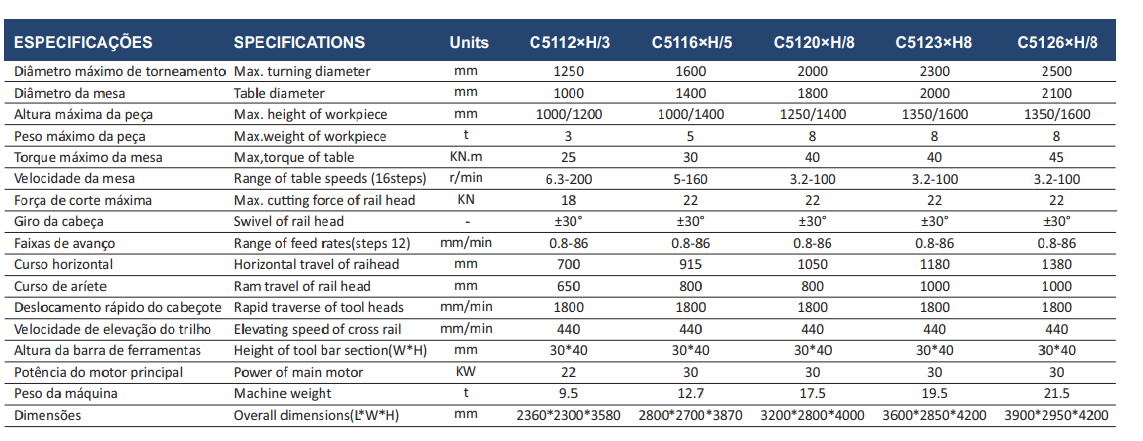 | ESPECIFICAÇÕES | SPECIFICATIONS | Units | C5112×H/3 | C5116×H/5 | C5120×H/8 | C5123×H8 | C5126×H/8 |
|---|---|---|---|---|---|---|---|
| Diâmetro máximo de torneamento | Max. turning diameter | mm | 1250 | 1600 | 2000 | 2300 | 2500 |
| Diâmetro da mesa | Table diameter | mm | 1000 | 1400 | 1800 | 2000 | 2100 |
| Altura máxima da peça | Max. height of workpiece | mm | 1000/1200 | 1000/1400 | 1250/1400 | 1350/1600 | 1350/1600 |
| Peso máximo da peça | Max.weight of workpiece | t | 3 | 5 | 8 | 8 | 8 |
| Torque máximo da mesa | Max,torque of table | KN.m | 25 | 30 | 40 | 40 | 45 |
| Velocidade da mesa | Range of table speeds (16steps) | r/min | 6.3-200 | 5-160 | 3.2-100 | 3.2-100 | 3.2-100 |
| Força de corte máxima | Max. cutting force of rail head | KN | 18 | 22 | 22 | 22 | 22 |
| Giro da cabeça | Swivel of rail head | - | ±30° | ±30° | ±30° | ±30° | ±30° |
| Faixas de avanço | Range of feed rates(steps 12) | mm/min | 0.8-86 | 0.8-86 | 0.8-86 | 0.8-86 | 0.8-86 |
| Curso horizontal | Horizontal travel of raihead | mm | 700 | 915 | 1050 | 1180 | 1380 |
| Curso de aríete | Ram travel of rail head | mm | 650 | 800 | 800 | 1000 | 1000 |
| Deslocamento rápido do cabeçote | Rapid traverse of tool heads | mm/min | 1800 | 1800 | 1800 | 1800 | 1800 |
| Velocidade de elevação do trilho | Elevating speed of cross rail | mm/min | 440 | 440 | 440 | 440 | 440 |
| Altura da barra de ferramentas | Height of tool bar section(W*H) | mm | 30*40 | 30*40 | 30*40 | 30*40 | 30*40 |
| Potência do motor principal | Power of main motor | KW | 22 | 30 | 30 | 30 | 30 |
| Peso da máquina | Machine weight | t | 9.5 | 12.7 | 17.5 | 19.5 | 21.5 |
| Dimensões | Overall dimensions(L*W*H) | mm | 2360*2300*3580 | 2800*2700*3870 | 3200*2800*4000 | 3600*2850*4200 | 3900*2950*4200 |